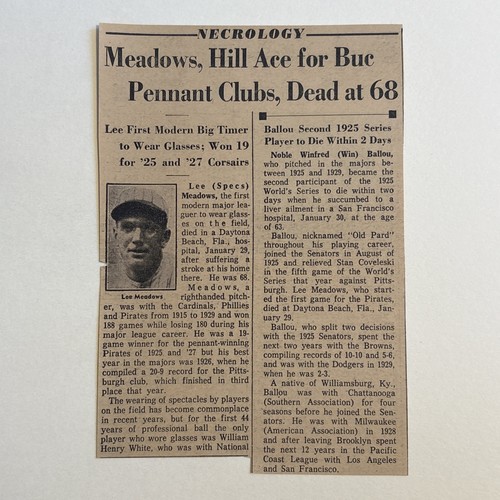 NECROLOGY

Meadows, Hill Ace for Buc Pennant Clubs, Dead at 68

Lee First Modern Big Timer to Wear Glasses; Won 19 for '25 and '27 Corsairs

Lee Meadows

Lee (Specs) Meadows, the first modern major leaguer to wear glasses on the field, died in a Daytona Beach, Fla., hospital, January 29, after suffering a stroke at his home there. He was 68.

Meadows, a righthanded pitcher, was with the Cardinals, Phillies and Pirates from 1915 to 1929 and won 188 games while losing 180 during his major league career. He was a 19-game winner for the pennant-winning Pirates of 1925 and '27 but his best year in the majors was 1926, when he compiled a 20-9 record for the Pittsburgh club, which finished in third place that year.

The wearing of spectacles by players on the field has become commonplace in recent years, but for the first 44 years of professional ball the only player who wore glasses was William Henry White, who was with National

Ballou Second 1925 Series Player to Die Within 2 Days

Noble Winfred (Win) Ballou, who pitched in the majors between 1925 and 1929, became the second participant of the 1925 World's Series to die within two days when he succumbed to a liver ailment in a San Francisco hospital, January 30, at the age of 63.

Ballou, nicknamed "Old Pard" throughout his playing career, joined the Senators in August of 1925 and relieved Stan Coveleski in the fifth game of the World's Series that year against Pittsburgh. Lee Meadows, who started the first game for the Pirates, died at Daytona Beach, Fla., January 29.

Ballou, who split two decisions with the 1925 Senators, spent the next two years with the Browns, compiling records of 10-10 and 5-6, and was with the Dodgers in 1929, when he was 2-3.

A native of Williamsburg, Ky., Ballou was with Chattanooga (Southern Association) for four seasons before he joined the Senators. He was with Milwaukee (American Association) in 1928 and after leaving Brooklyn spent the next 12 years in the Pacific Coast League with Los Angeles and San Francisco.